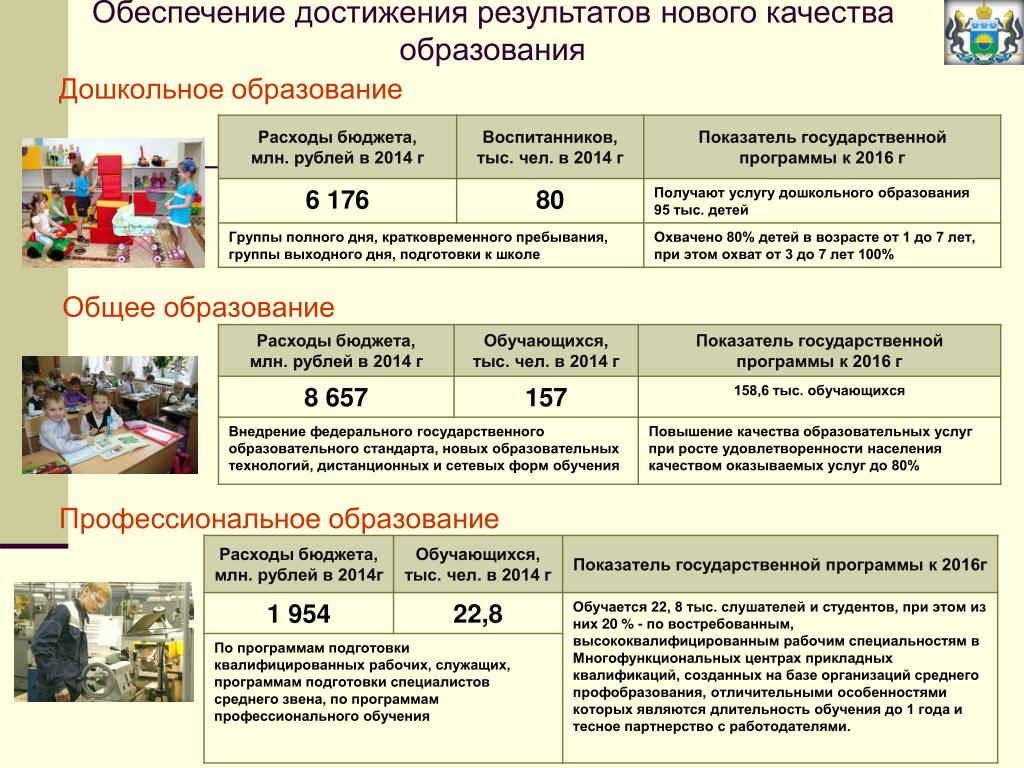 Обеспечение достижения результатов нового качества образования

Дошкольное образование

| Расходы бюджета, млн. рублей в 2014 г | Воспитанников, тыс. чел. в 2014 г | Показатель государственной программы к 2016 г |
|---|---|---|
| 6 176 | 80 | Получают услугу дошкольного образования 95 тыс. детей |
| Группы полного дня, кратковременного пребывания, группы выходного дня, подготовки к школе | | Охвачено 80% детей в возрасте от 1 до 7 лет, при этом охват от 3 до 7 лет 100% |

Общее образование

| Расходы бюджета, млн. рублей в 2014 г | Обучающихся, тыс. чел. в 2014 г | Показатель государственной программы к 2016 г |
|---|---|---|
| 8 657 | 157 | 158,6 тыс. обучающихся |
| Внедрение федерального государственного образовательного стандарта, новых образовательных технологий, дистанционных и сетевых форм обучения | | Повышение качества образовательных услуг при росте удовлетворенности населения качеством оказываемых услуг до 80% |

Профессиональное образование

| Расходы бюджета, млн. рублей в 2014г | Обучающихся, тыс. чел. в 2014 г | Показатель государственной программы к 2016г |
|---|---|---|
| 1 954 | 22,8 | Обучается 22, 8 тыс. слушателей и студентов, при этом из них 20 % - по востребованным, высококвалифицированным рабочим специальностям в Многофункциональных центрах прикладных квалификаций, созданных на базе организаций среднего профобразования, отличительными особенностями которых являются длительность обучения до 1 года и тесное партнерство с работодателями. |
| По программам подготовки квалифицированных рабочих, служащих, программам подготовки специалистов среднего звена, по программам профессионального обучения | | |